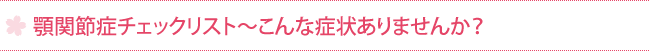 顎関節症チェックリスト～こんな症状ありませんか？